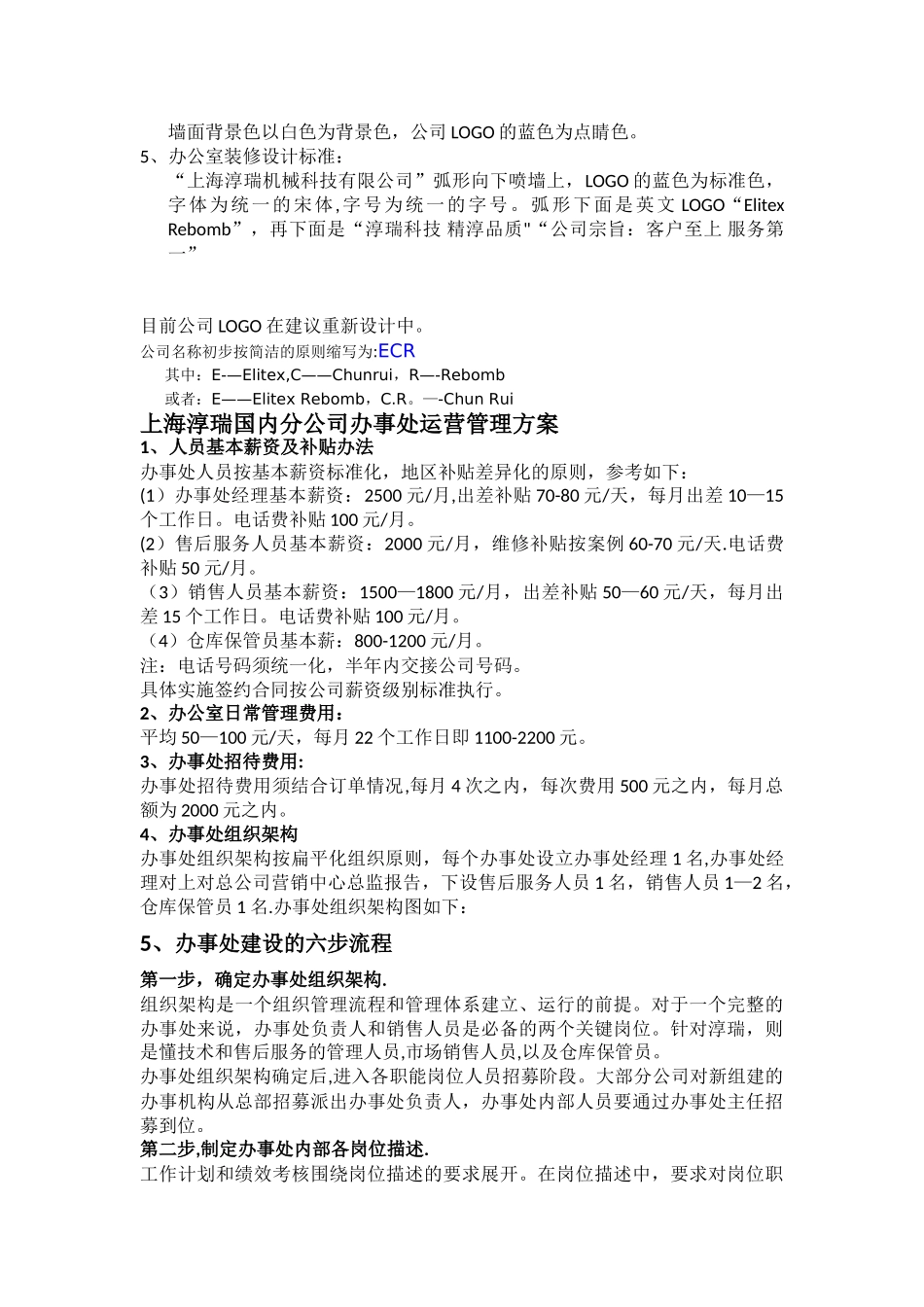 墙面背景色以白色为背景色，公司 LOGO 的蓝色为点睛色。
5、办公室装修设计标准：
“上海淳瑞机械科技有限公司”弧形向下喷墙上，LOGO 的蓝色为标准色，字体为统一的宋体,字号为统一的字号。弧形下面是英文 LOGO“Elitex Rebomb”，再下面是“淳瑞科技 精淳品质"“公司宗旨：客户至上 服务第一”

目前公司 LOGO 在建议重新设计中。
公司名称初步按简洁的原则缩写为:ECR
其中：E-—Elitex,C——Chunrui，R—-Rebomb
或者：E——Elitex Rebomb，C.R。—-Chun Rui
上海淳瑞国内分公司办事处运营管理方案
1、人员基本薪资及补贴办法
办事处人员按基本薪资标准化，地区补贴差异化的原则，参考如下：
(1）办事处经理基本薪资：2500 元/月,出差补贴 70-80 元/天，每月出差 10—15 个工作日。电话费补贴 100 元/月。
(2）售后服务人员基本薪资：2000 元/月，维修补贴按案例 60-70 元/天.电话费补贴 50 元/月。
（3）销售人员基本薪资：1500—1800 元/月，出差补贴 50—60 元/天，每月出差 15 个工作日。电话费补贴 100 元/月。
（4）仓库保管员基本薪：800-1200 元/月。
注：电话号码须统一化，半年内交接公司号码。
具体实施签约合同按公司薪资级别标准执行。
2、办公室日常管理费用：
平均 50—100 元/天，每月 22 个工作日即 1100-2200 元。
3、办事处招待费用:
办事处招待费用须结合订单情况,每月 4 次之内，每次费用 500 元之内，每月总额为 2000 元之内。
4、办事处组织架构
办事处组织架构按扁平化组织原则，每个办事处设立办事处经理 1 名,办事处经理对上对总公司营销中心总监报告，下设售后服务人员 1 名，销售人员 1—2 名，仓库保管员 1 名.办事处组织架构图如下：
5、办事处建设的六步流程
第一步，确定办事处组织架构.
组织架构是一个组织管理流程和管理体系建立、运行的前提。对于一个完整的办事处来说，办事处负责人和销售人员是必备的两个关键岗位。针对淳瑞，则是懂技术和售后服务的管理人员,市场销售人员,以及仓库保管员。
办事处组织架构确定后,进入各职能岗位人员招募阶段。大部分公司对新组建的办事机构从总部招募派出办事处负责人，办事处内部人员要通过办事处主任招募到位。
第二步,制定办事处内部各岗位描述.
工作计划和绩效考核围绕岗位描述的要求展开。在岗位描述中，要求对岗位职